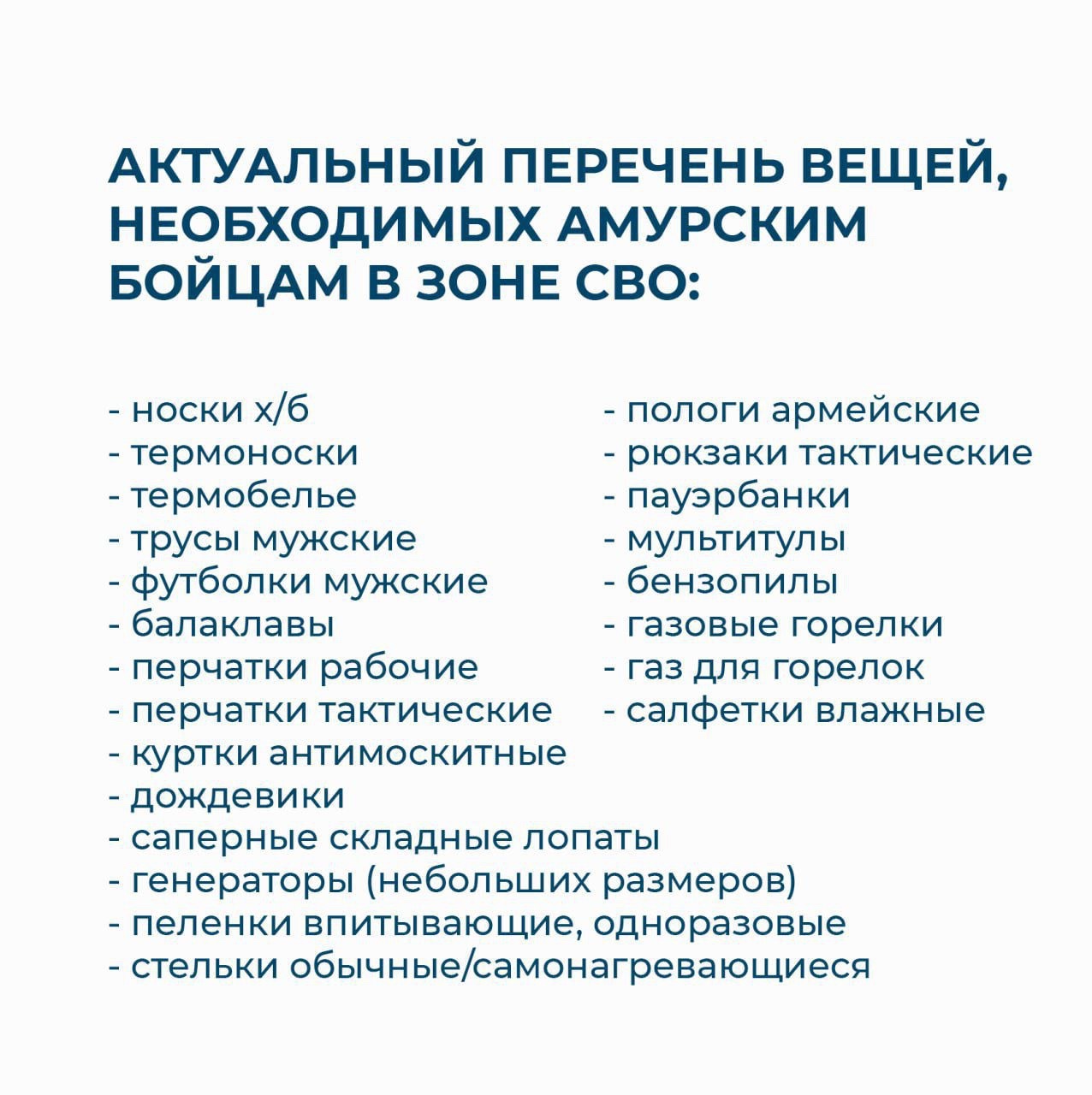 АКТУАЛЬНЫЙ ПЕРЕЧЕНЬ ВЕЩЕЙ, НЕОБХОДИМЫХ АМУРСКИМ БОЙЦАМ В ЗОНЕ СВО:

- носки х/б
- термоноски
- термобелье
- трусы мужские
- футболки мужские
- балаклавы
- перчатки рабочие
- перчатки тактические
- куртки антимоскитные
- дождевики
- саперные складные лопаты
- генераторы (небольших размеров)
- пеленки впитывающие, одноразовые
- стельки обычные/самонагревающиеся

- пологи армейские
- рюкзаки тактические
- пауэрбанки
- мультитулы
- бензопилы
- газовые горелки
- газ для горелок
- салфетки влажные